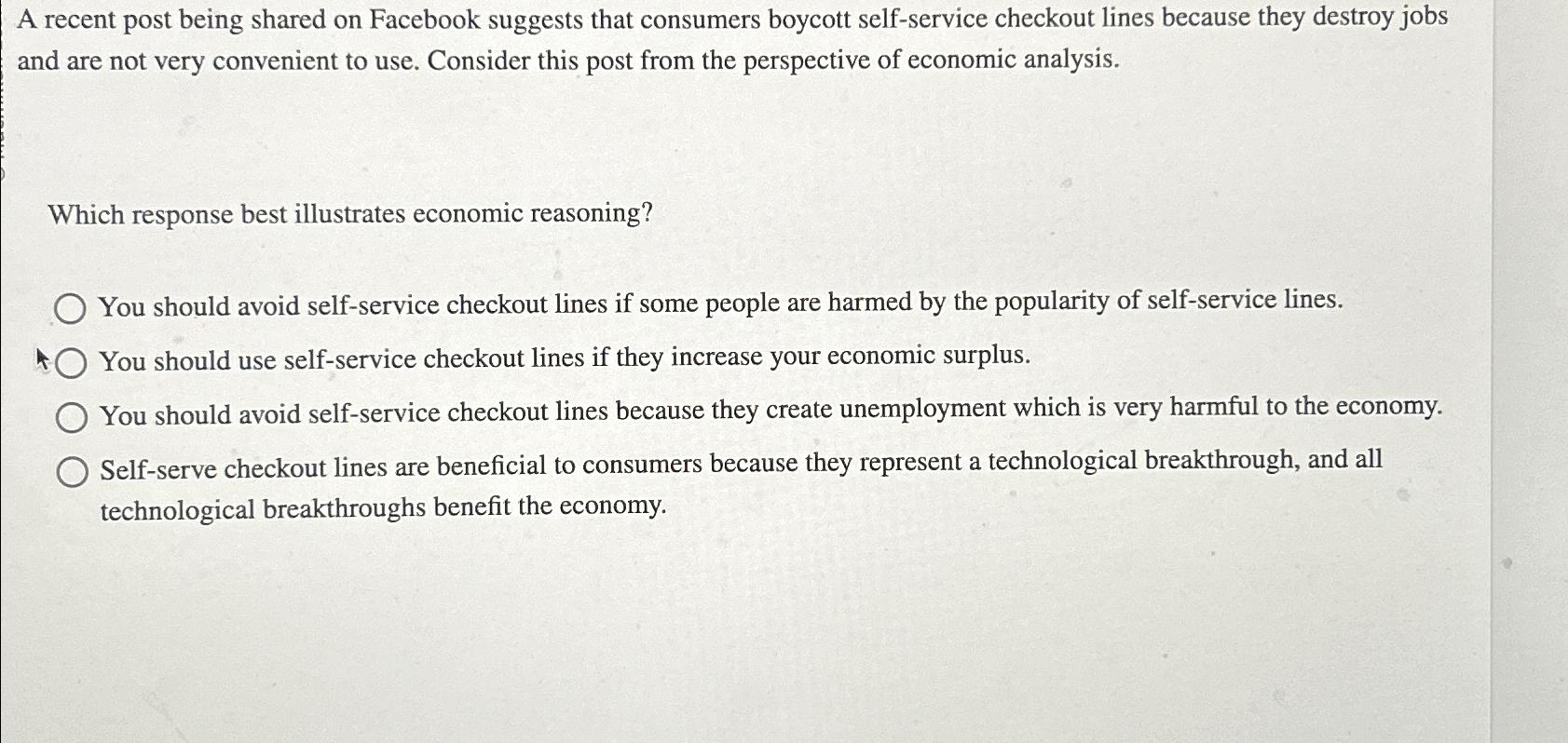 A recent post being shared on Facebook suggests that consumers boycott self-service checkout lines because they destroy jobs and are not very convenient to use. Consider this post from the perspective of economic analysis.

Which response best illustrates economic reasoning?

You should avoid self-service checkout lines if some people are harmed by the popularity of self-service lines.

You should use self-service checkout lines if they increase your economic surplus.

You should avoid self-service checkout lines because they create unemployment which is very harmful to the economy.

Self-serve checkout lines are beneficial to consumers because they represent a technological breakthrough, and all technological breakthroughs benefit the economy.